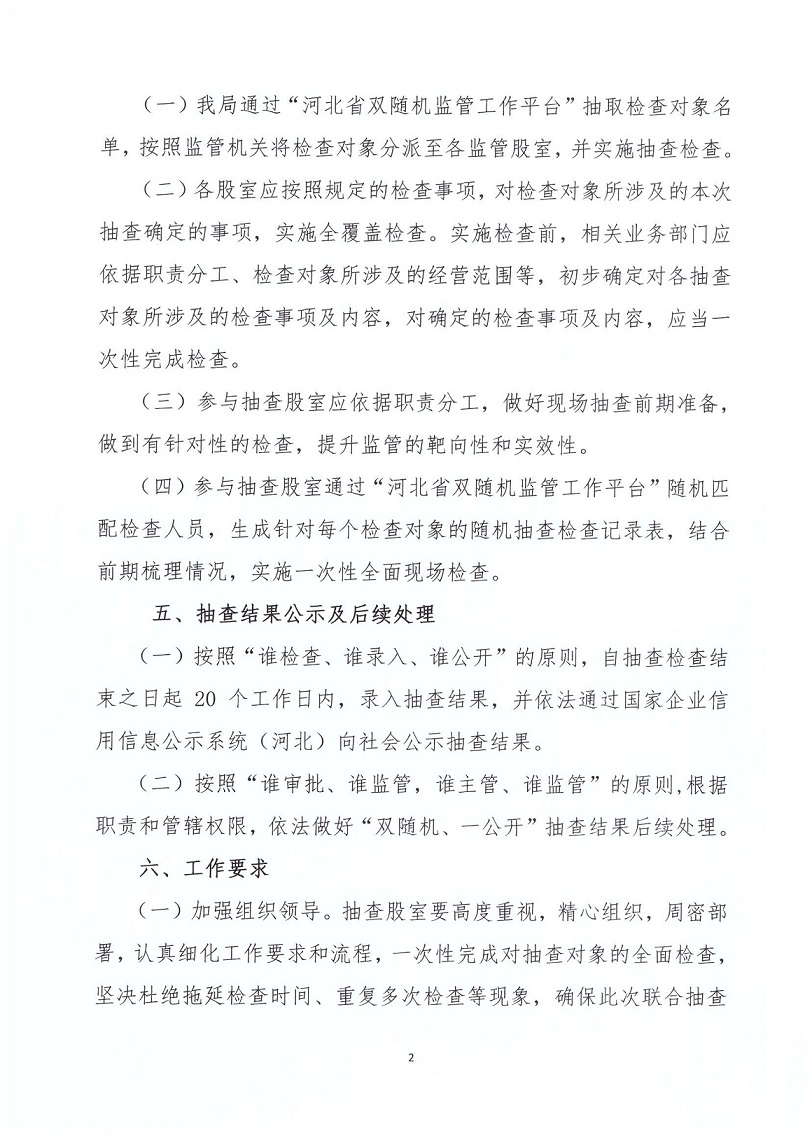 （一）我局通过“河北省双随机监管工作平台”抽取检查对象名单，按照监管机关将检查对象分派至各监管股室，并实施抽查检查。

（二）各股室应按照规定的检查事项，对检查对象所涉及的本次抽查确定的事项，实施全覆盖检查。实施检查前，相关业务部门应依据职责分工、检查对象所涉及的经营范围等，初步确定对各抽查对象所涉及的检查事项及内容，对确定的检查事项及内容，应当一次性完成检查。

（三）参与抽查股室应依据职责分工，做好现场抽查前期准备，做到有针对性的检查，提升监管的靶向性和实效性。

（四）参与抽查股室通过“河北省双随机监管工作平台”随机匹配检查人员，生成针对每个检查对象的随机抽查检查记录表，结合前期梳理情况，实施一次性全面现场检查。

五、抽查结果公示及后续处理

（一）按照“谁检查、谁录入、谁公开”的原则，自抽查检查结束之日起 20 个工作日内，录入抽查结果，并依法通过国家企业信用信息公示系统（河北）向社会公示抽查结果。

（二）按照“谁审批、谁监管，谁主管、谁监管”的原则，根据职责和管辖权限，依法做好“双随机、一公开”抽查结果后续处理。

六、工作要求

（一）加强组织领导。抽查股室要高度重视，精心组织，周密部署，认真细化工作要求和流程，一次性完成对抽查对象的全面检查，坚决杜绝拖延检查时间、重复多次检查等现象，确保此次联合抽查

2